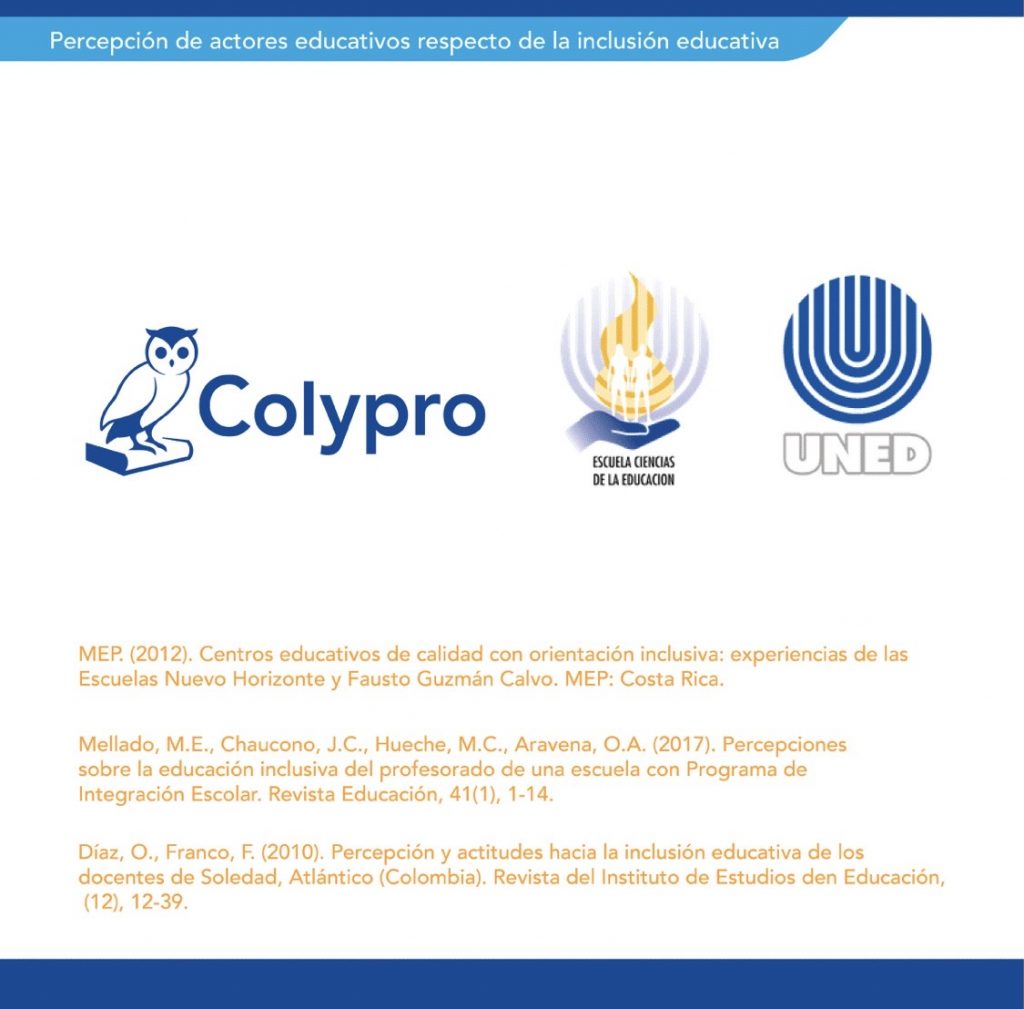 Percepción de actores educativos respecto de la inclusión educativa

Colypro

ESCUELA CIENCIAS DE LA EDUCACION

UNED

MEP. (2012). Centros educativos de calidad con orientación inclusiva: experiencias de las Escuelas Nuevo Horizonte y Fausto Guzmán Calvo. MEP: Costa Rica.

Mellado, M.E., Chaucono, J.C., Hueche, M.C., Aravena, O.A. (2017). Percepciones sobre la educación inclusiva del profesorado de una escuela con Programa de Integración Escolar. Revista Educación, 41(1), 1-14.

Díaz, O., Franco, F. (2010). Percepción y actitudes hacia la inclusión educativa de los docentes de Soledad, Atlántico (Colombia). Revista del Instituto de Estudios den Educación, (12), 12-39.